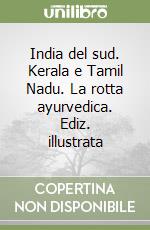 unilibro

India del sud. Kerala e Tamil Nadu. La rotta ayurvedica. Ediz. illustrata

COPERTINA NON DISPONIBILE